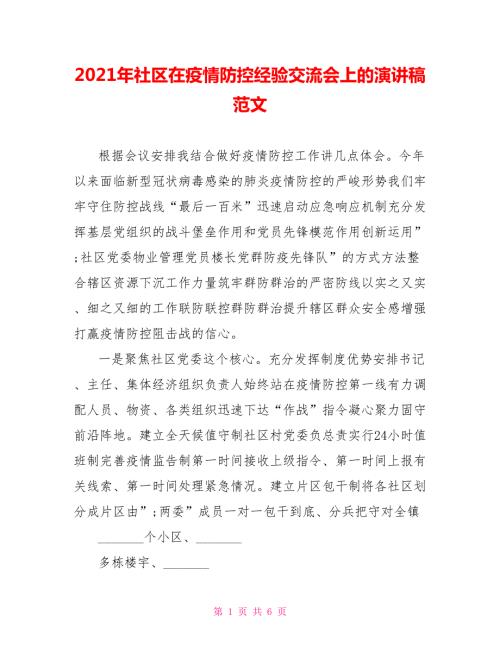 2021年社区在疫情防控经验交流会上的演讲稿范文

根据会议安排我结合做好疫情防控工作讲几点体会。今年以来面临新型冠状病毒感染的肺炎疫情防控的严峻形势我们牢牢守住防控战线“最后一百米”迅速启动应急响应机制充分发挥基层党组织的战斗堡垒作用和党员先锋模范作用创新运用”;社区党委物业管理党员楼长党群防疫先锋队”的方式方法整合辖区资源下沉工作力量筑牢群防群治的严密防线以实之又实、细之又细的工作联防联控群防群治提升辖区群众安全感增强打赢疫情防控阻击战的信心。

一是聚焦社区党委这个核心。充分发挥制度优势安排书记、主任、集体经济组织负责人始终站在疫情防控第一线有力调配人员、物资、各类组织迅速下达“作战”指令凝心聚力固守前沿阵地。建立全天候值守制社区村党委负总责实行24小时值班制完善疫情监告制第一时间接收上级指令、第一时间上报有关线索、第一时间处理紧急情况。建立片区包干制将各社区划分成片区由”;两委”成员一对一包干到底、分兵把守对全镇

________个小区、________

多栋楼宇、________

第 1 页 共 6 页